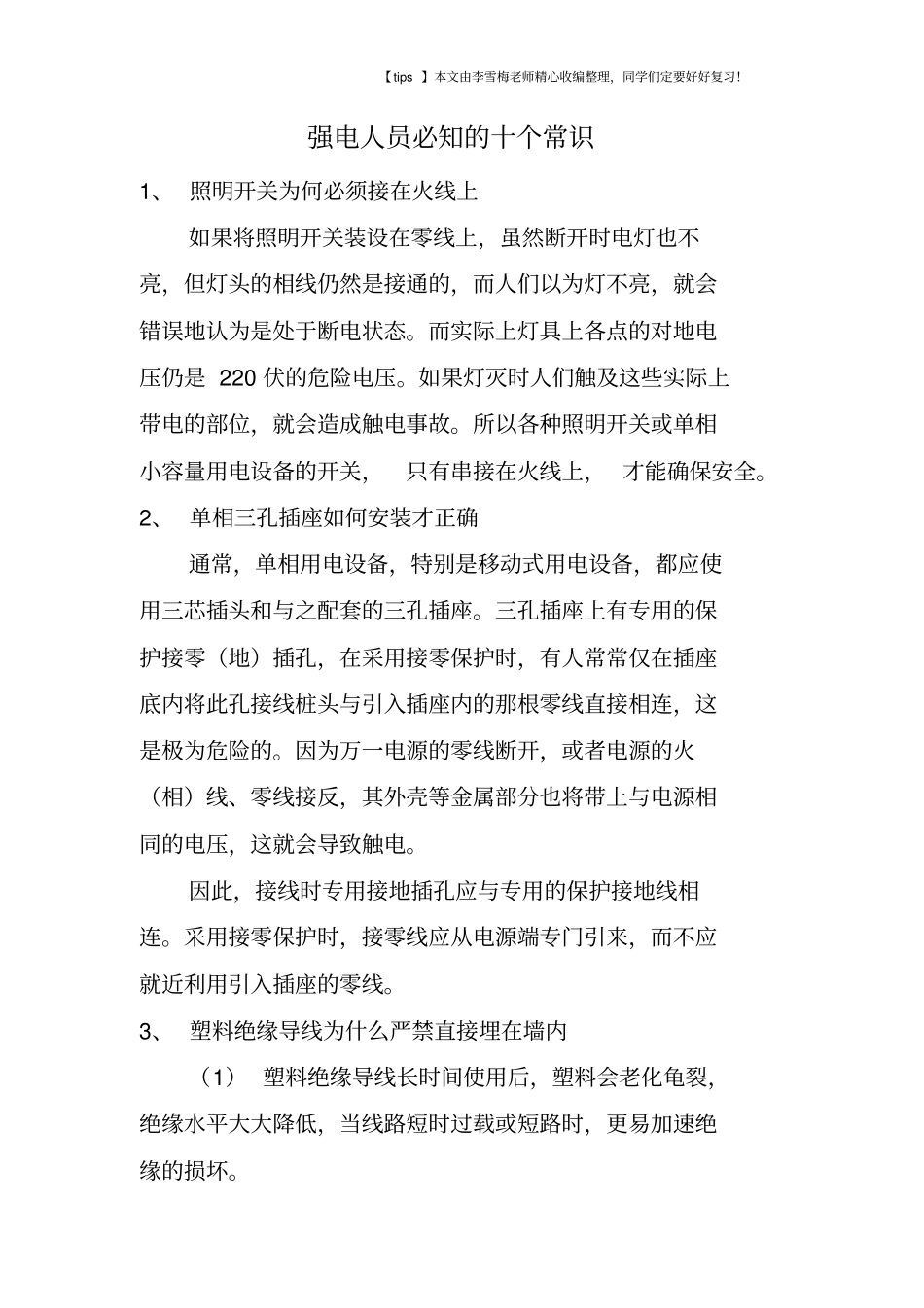 【tips 】本文由李雪梅老师精心收编整理，同学们定要好好复习!

强电人员必知的十个常识

1、 照明开关为何必须接在火线上

如果将照明开关装设在零线上，虽然断开时电灯也不亮，但灯头的相线仍然是接通的，而人们以为灯不亮，就会错误地认为是处于断电状态。而实际上灯具上各点的对地电压仍是 220 伏的危险电压。如果灯灭时人们触及这些实际上带电的部位，就会造成触电事故。所以各种照明开关或单相小容量用电设备的开关， 只有串接在火线上， 才能确保安全。

2、 单相三孔插座如何安装才正确

通常，单相用电设备，特别是移动式用电设备，都应使用三芯插头和与之配套的三孔插座。三孔插座上有专用的保护接零（地）插孔，在采用接零保护时，有人常常仅在插座底内将此孔接线桩头与引入插座内的那根零线直接相连，这是极为危险的。因为万一电源的零线断开，或者电源的火（相）线、零线接反，其外壳等金属部分也将带上与电源相同的电压，这就会导致触电。

因此，接线时专用接地插孔应与专用的保护接地线相连。采用接零保护时，接零线应从电源端专门引来，而不应就近利用引入插座的零线。

3、 塑料绝缘导线为什么严禁直接埋在墙内

（1） 塑料绝缘导线长时间使用后，塑料会老化龟裂，绝缘水平大大降低，当线路短时过载或短路时，更易加速绝缘的损坏。